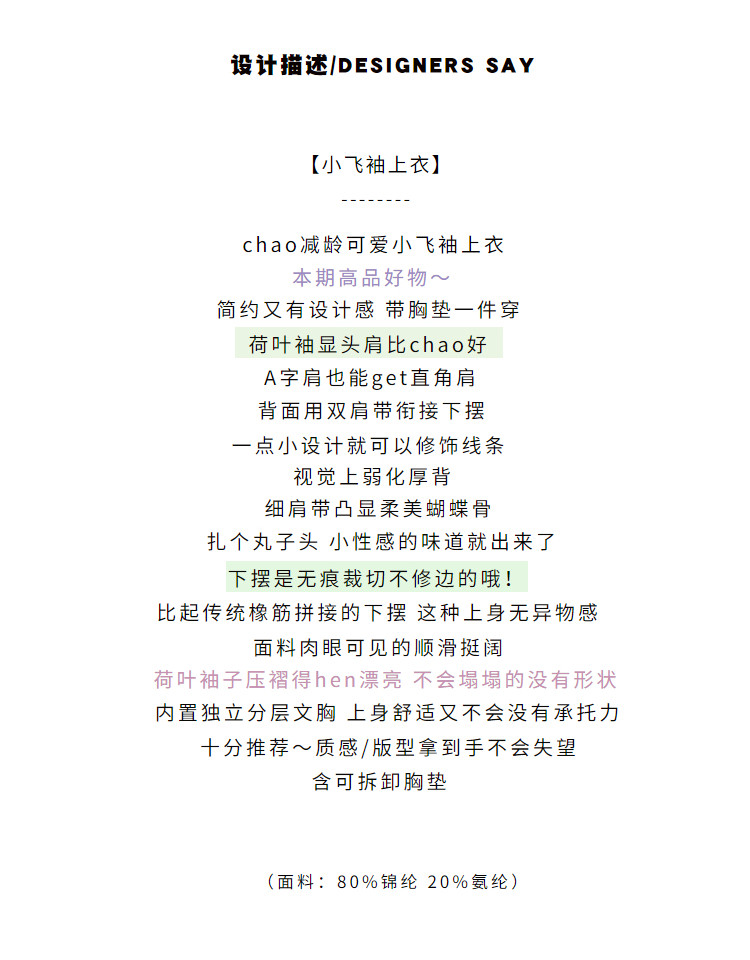 设计描述/DESIGNERS SAY

【小飞袖上衣】
--------

chao减龄可爱小飞袖上衣
本期高品好物～
简约又有设计感 带胸垫一件穿
荷叶袖显头肩比chao好
A字肩也能get直角肩
背面用双肩带衔接下摆
一点小设计就可以修饰线条
视觉上弱化厚背
细肩带凸显柔美蝴蝶骨
扎个丸子头 小性感的味道就出来了
下摆是无痕裁切不修边的哦！
比起传统橡筋拼接的下摆 这种上身无异物感
面料肉眼可见的顺滑挺阔
荷叶袖子压褶得hen漂亮 不会塌塌的没有形状
内置独立分层文胸 上身舒适又不会没有承托力
十分推荐～质感/版型拿到手不会失望
含可拆卸胸垫

（面料：80%锦纶 20%氨纶）